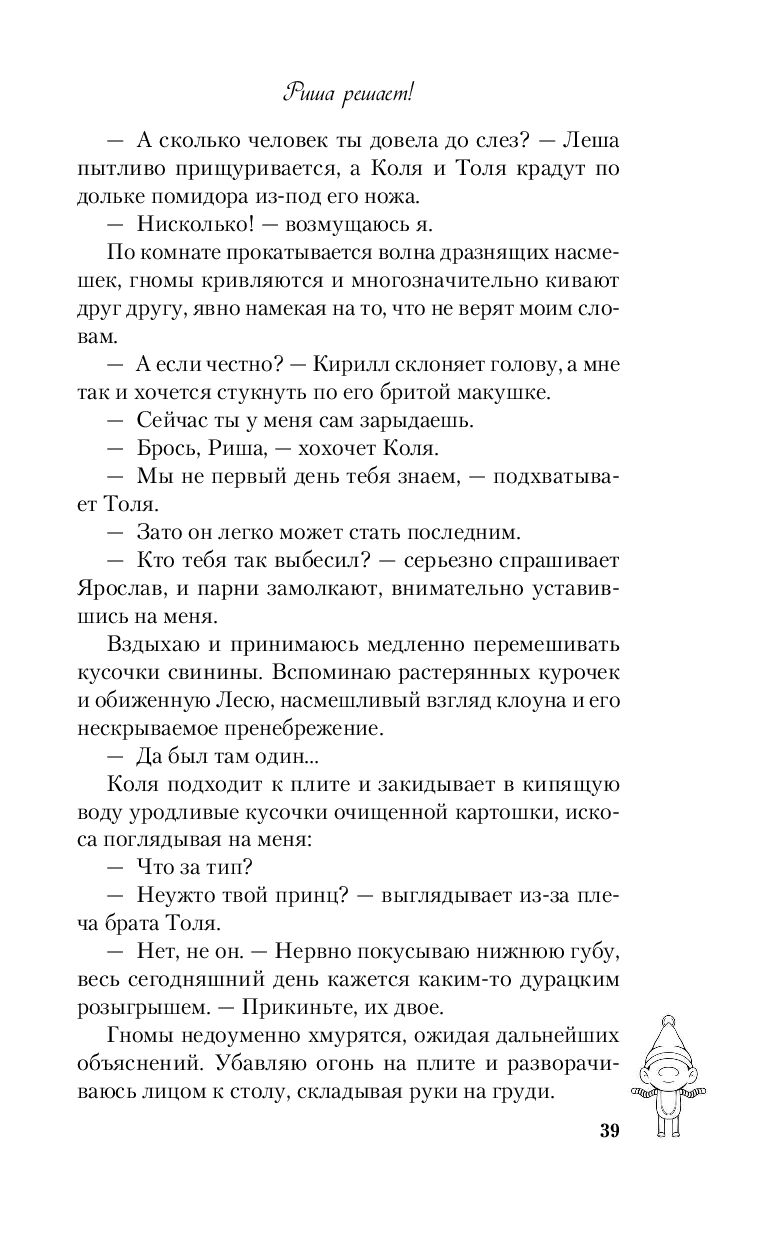 Риша решает!

— А сколько человек ты довела до слез? — Леша пытливо прищуривается, а Коля и Толя крадут по дольке помидора из-под его ножа.

— Нисколько! — возмущаюсь я.

По комнате прокатывается волна дразнящих насмешек, гномы кривляются и многозначительно кивают друг другу, явно намекая на то, что не верят моим словам.

— А если честно? — Кирилл склоняет голову, а мне так и хочется стукнуть по его бритой макушке.

— Сейчас ты у меня сам зарыдаешь.

— Брось, Риша, — хохочет Коля.

— Мы не первый день тебя знаем, — подхватывает Толя.

— Зато он легко может стать последним.

— Кто тебя так выбесил? — серьезно спрашивает Ярослав, и парни замолкают, внимательно уставившись на меня.

Вздыхаю и принимаюсь медленно перемешивать кусочки свинины. Вспоминаю растерянных курочек и обиженную Лесю, насмешливый взгляд клоуна и его нескрываемое пренебрежение.

— Да был там один...

Коля подходит к плите и закидывает в кипящую воду уродливые кусочки очищенной картошки, искоса поглядывая на меня:

— Что за тип?

— Неужто твой принц? — выглядывает из-за плеча брата Толя.

— Нет, не он. — Нервно покусываю нижнюю губу, весь сегодняшний день кажется каким-то дурацким розыгрышем. — Прикиньте, их двое.

Гномы недоуменно хмурятся, ожидая дальнейших объяснений. Убавляю огонь на плите и разворачиваюсь лицом к столу, складывая руки на груди.

39